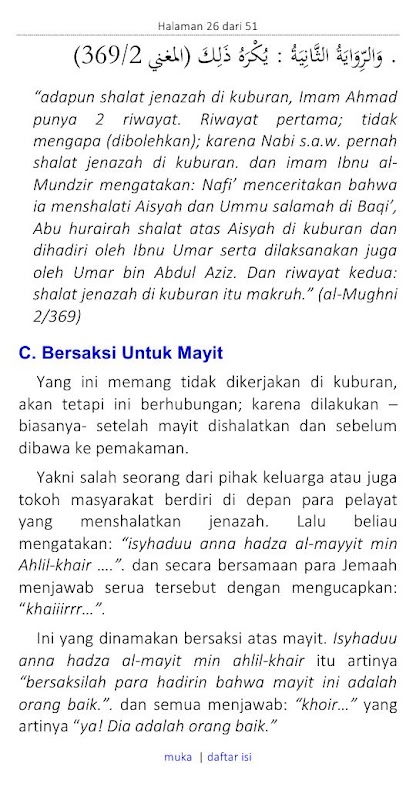 Halaman 26 dari 51

. وَالرِّوَايَةُ الثَّانِيَةُ : يُكْرَهُ ذَلِكَ (المغني 369/2)

"adapun shalat jenazah di kuburan, Imam Ahmad punya 2 riwayat. Riwayat pertama; tidak mengapa (dibolehkan); karena Nabi s.a.w. pernah shalat jenazah di kuburan. dan imam Ibnu al-Mundzir mengatakan: Nafi' menceritakan bahwa ia menshalati Aisyah dan Ummu salamah di Baqi', Abu hurairah shalat atas Aisyah di kuburan dan dihadiri oleh Ibnu Umar serta dilaksanakan juga oleh Umar bin Abdul Aziz. Dan riwayat kedua: shalat jenazah di kuburan itu makruh." (al-Mughni 2/369)

C. Bersaksi Untuk Mayit

Yang ini memang tidak dikerjakan di kuburan, akan tetapi ini berhubungan; karena dilakukan – biasanya- setelah mayit dishalatkan dan sebelum dibawa ke pemakaman.

Yakni salah seorang dari pihak keluarga atau juga tokoh masyarakat berdiri di depan para pelayat yang menshalatkan jenazah. Lalu beliau mengatakan: "isyhaduu anna hadza al-mayyit min Ahlil-khair ....". dan secara bersamaan para Jemaah menjawab serua tersebut dengan mengucapkan: "khaiiirrr...".

Ini yang dinamakan bersaksi atas mayit. Isyhaduu anna hadza al-mayit min ahlil-khair itu artinya "bersaksilah para hadirin bahwa mayit ini adalah orang baik.". dan semua menjawab: "khoir..." yang artinya "ya! Dia adalah orang baik."

muka | daftar isi